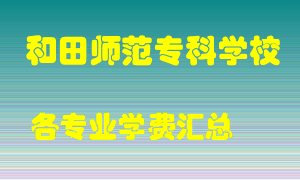 和田师范专科学校

各专业学费汇总